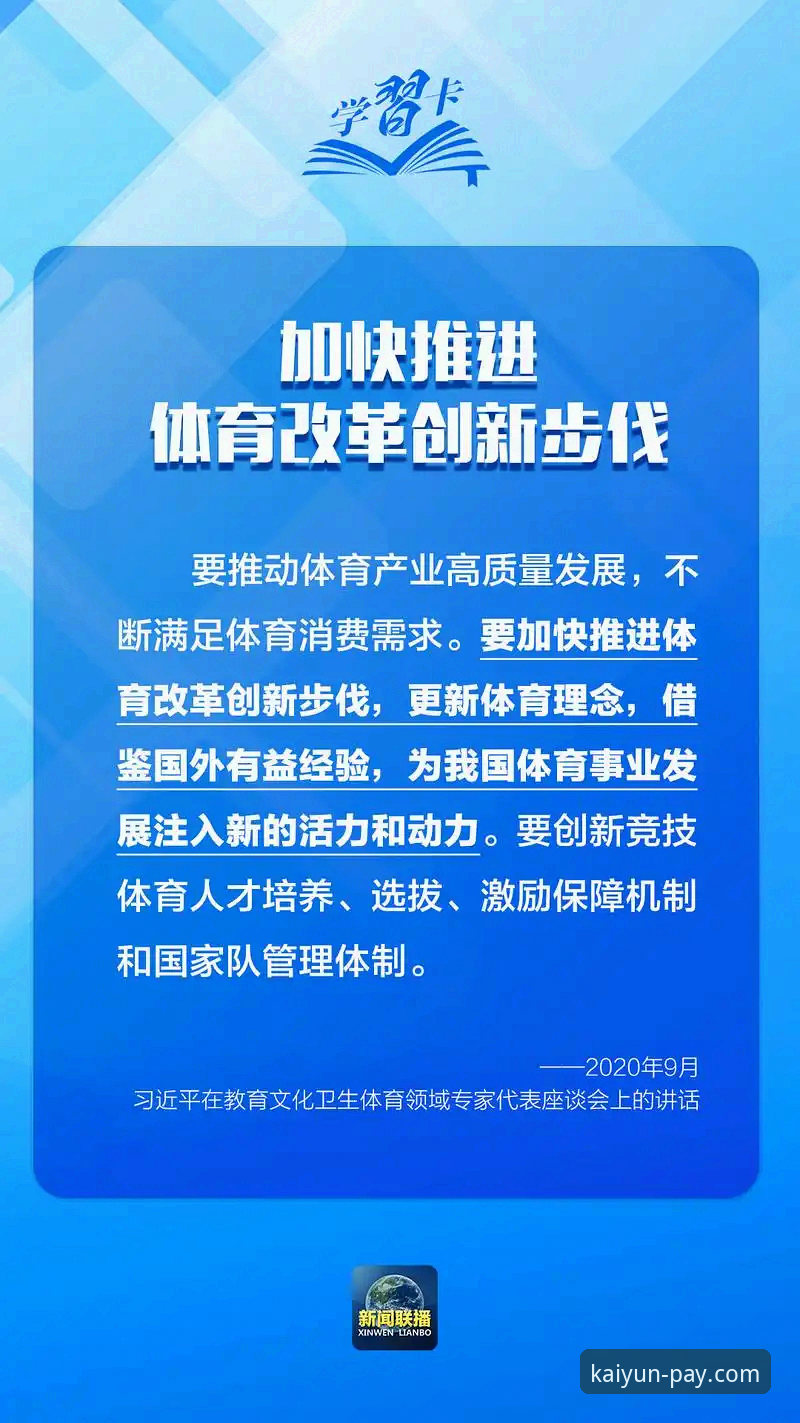 学習卡

加快推进
体育改革创新步伐

要推动体育产业高质量发展，不断满足体育消费需求。要加快推进体育改革创新步伐，更新体育理念，借鉴国外有益经验，为我国体育事业发展注入新的活力和动力。要创新竞技体育人才培养、选拔、激励保障机制和国家队管理体制。

——2020年9月
习近平在教育文化卫生体育领域专家代表座谈会上的讲话

新闻联播
XINWEN LIANBO

kaiyun-pay.com